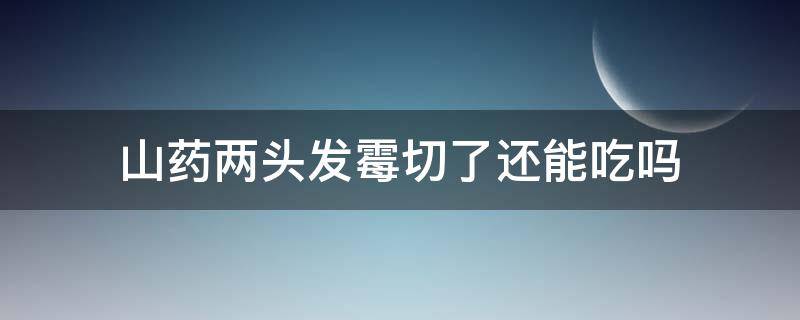 山药两头发霉切了还能吃吗